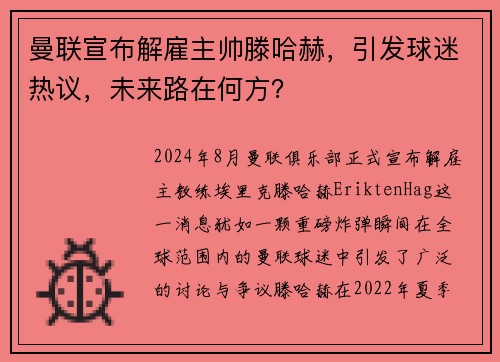 曼联宣布解雇主帅滕哈赫，引发球迷热议，未来路在何方？

2024年8月曼联俱乐部正式宣布解雇主教练埃里克滕哈赫EriktenHag这一消息犹如一颗重磅炸弹瞬间在全球范围内的曼联球迷中引发了广泛的讨论与争议滕哈赫在2022年夏季